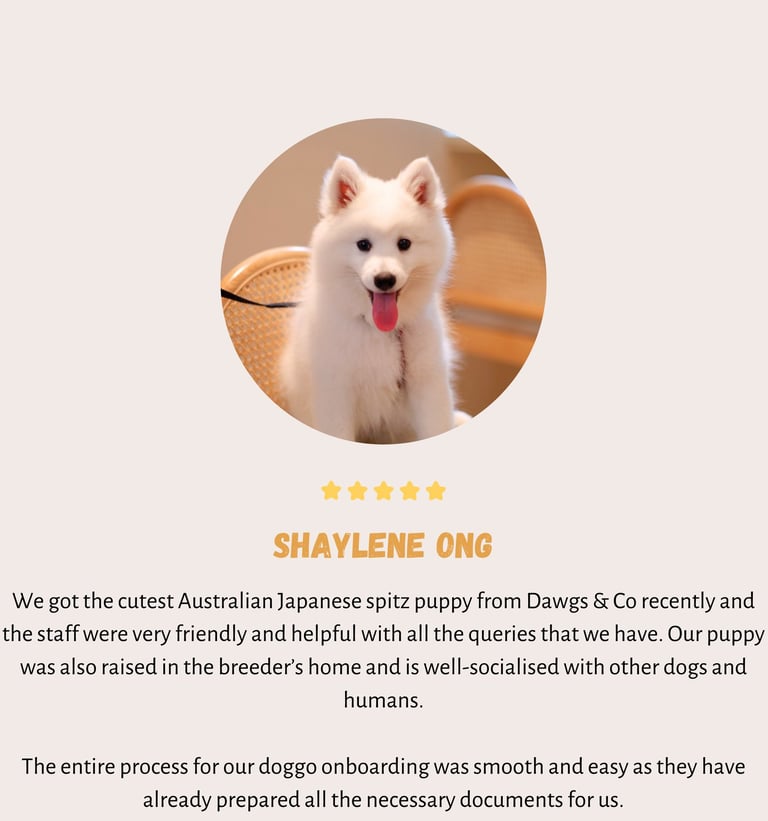 SHAYLENE ONG

We got the cutest Australian Japanese spitz puppy from Dawgs & Co recently and the staff were very friendly and helpful with all the queries that we have. Our puppy was also raised in the breeder's home and is well-socialised with other dogs and humans.

The entire process for our doggo onboarding was smooth and easy as they have already prepared all the necessary documents for us.